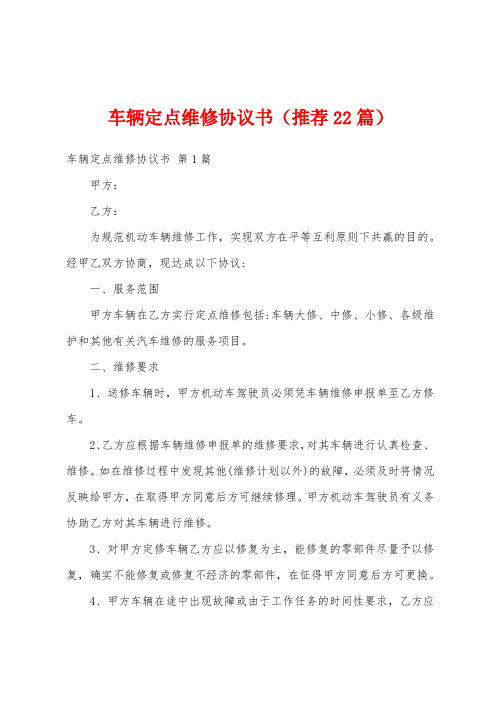 车辆定点维修协议书（推荐22篇）

车辆定点维修协议书 第1篇

甲方：

乙方：

为规范机动车辆维修工作，实现双方在平等互利原则下共赢的目的。经甲乙双方协商，现达成以下协议：

一、服务范围

甲方车辆在乙方实行定点维修包括:车辆大修、中修、小修、各级维护和其他有关汽车维修的服务项目。

二、维修要求

1、送修车辆时，甲方机动车驾驶员必须凭车辆维修申报单至乙方修车。

2、乙方应根据车辆维修申报单的维修要求，对其车辆进行认真检查、维修。如在维修过程中发现其他(维修计划以外)的故障，必须及时将情况反映给甲方，在取得甲方同意后方可继续修理。甲方机动车驾驶员有义务协助乙方对其车辆进行维修。

3、对甲方定修车辆乙方应以修复为主，能修复的零部件尽量予以修复，确实不能修复或修复不经济的零部件，在征得甲方同意后方可更换。

4、甲方车辆在途中出现故障或由于工作任务的时间性要求，乙方应